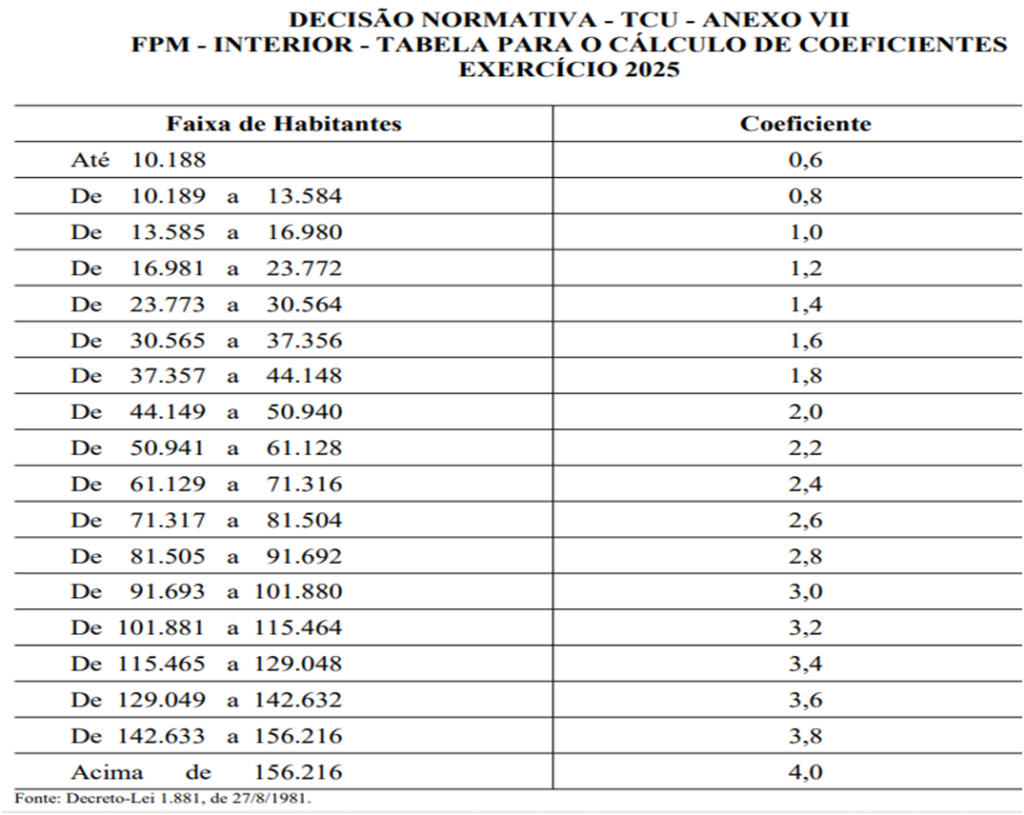 DECISÃO NORMATIVA - TCU - ANEXO VII
FPM - INTERIOR - TABELA PARA O CÁLCULO DE COEFICIENTES
EXERCÍCIO 2025

| Faixa de Habitantes | Coeficiente |
|---|---|
| Até 10.188 | 0,6 |
| De 10.189 a 13.584 | 0,8 |
| De 13.585 a 16.980 | 1,0 |
| De 16.981 a 23.772 | 1,2 |
| De 23.773 a 30.564 | 1,4 |
| De 30.565 a 37.356 | 1,6 |
| De 37.357 a 44.148 | 1,8 |
| De 44.149 a 50.940 | 2,0 |
| De 50.941 a 61.128 | 2,2 |
| De 61.129 a 71.316 | 2,4 |
| De 71.317 a 81.504 | 2,6 |
| De 81.505 a 91.692 | 2,8 |
| De 91.693 a 101.880 | 3,0 |
| De 101.881 a 115.464 | 3,2 |
| De 115.465 a 129.048 | 3,4 |
| De 129.049 a 142.632 | 3,6 |
| De 142.633 a 156.216 | 3,8 |
| Acima de 156.216 | 4,0 |

Fonte: Decreto-Lei 1.881, de 27/8/1981.